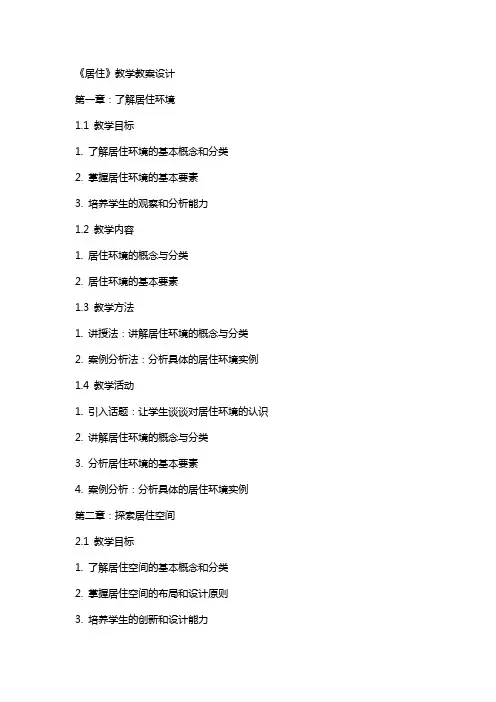 《居住》教学教案设计

第一章：了解居住环境

1.1 教学目标

1. 了解居住环境的基本概念和分类

2. 掌握居住环境的基本要素

3. 培养学生的观察和分析能力

1.2 教学内容

1. 居住环境的概念与分类

2. 居住环境的基本要素

1.3 教学方法

1. 讲授法：讲解居住环境的概念与分类

2. 案例分析法：分析具体的居住环境实例

1.4 教学活动

1. 引入话题：让学生谈谈对居住环境的认识

2. 讲解居住环境的概念与分类

3. 分析居住环境的基本要素

4. 案例分析：分析具体的居住环境实例

第二章：探索居住空间

2.1 教学目标

1. 了解居住空间的基本概念和分类

2. 掌握居住空间的布局和设计原则

3. 培养学生的创新和设计能力